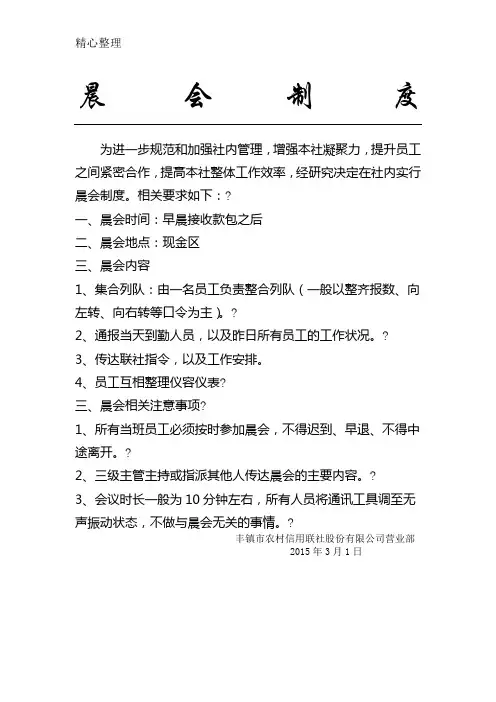 精心整理

晨　　会　　制　　度

为进一步规范和加强社内管理，增强本社凝聚力，提升员工之间紧密合作，提高本社整体工作效率，经研究决定在社内实行晨会制度。相关要求如下：?

一、晨会时间：早晨接收款包之后

二、晨会地点：现金区

三、晨会内容

1、集合列队：由一名员工负责整合列队（一般以整齐报数、向左转、向右转等口令为主）。?

2、通报当天到勤人员，以及昨日所有员工的工作状况。?

3、传达联社指令，以及工作安排。

4、员工互相整理仪容仪表?

三、晨会相关注意事项?

1、所有当班员工必须按时参加晨会，不得迟到、早退、不得中途离开。?

2、三级主管主持或指派其他人传达晨会的主要内容。?

3、会议时长一般为 10 分钟左右，所有人员将通讯工具调至无声振动状态，不做与晨会无关的事情。?

丰镇市农村信用联社股份有限公司营业部
2015 年 3 月 1 日